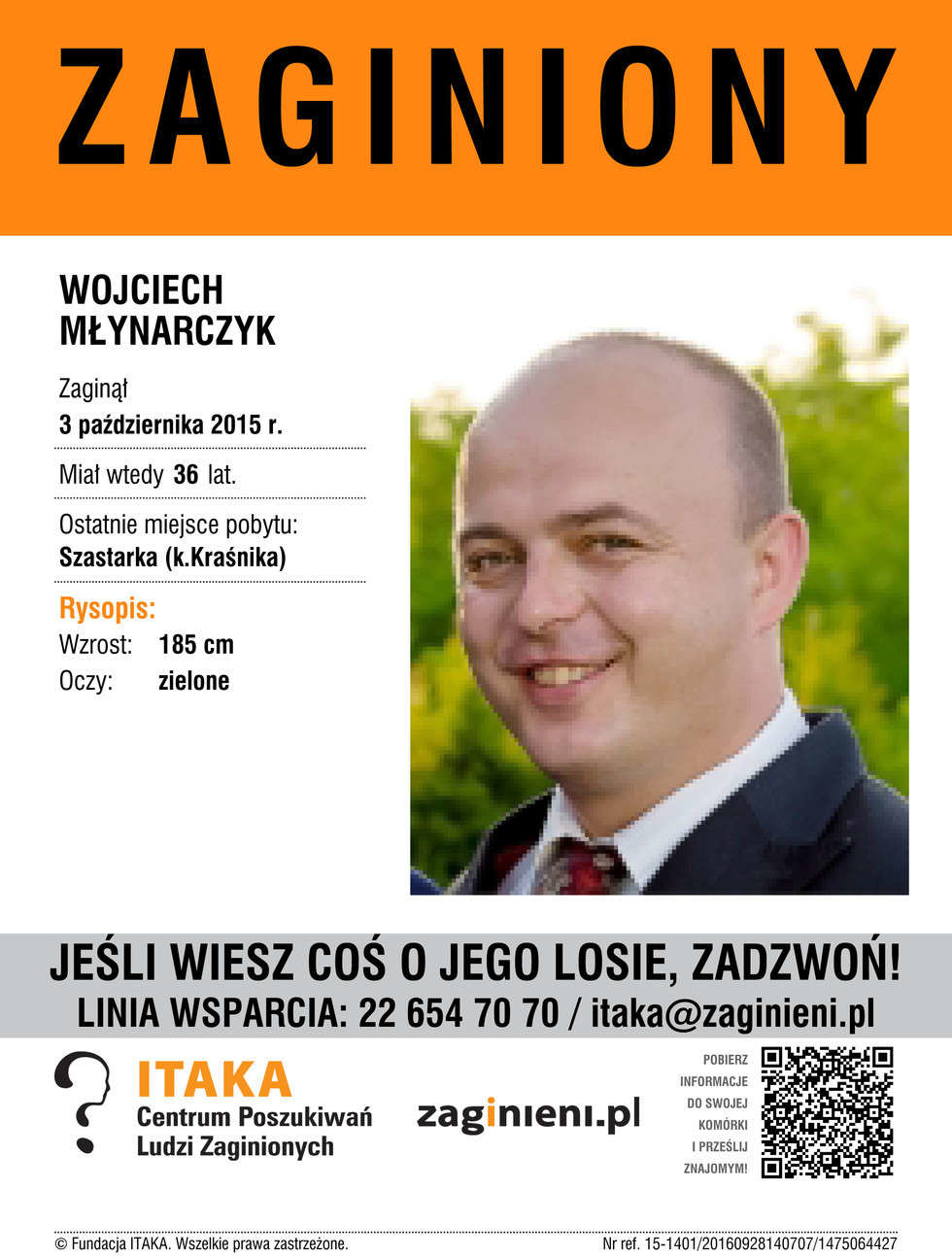 ZAGINIONY

WOJCIECH MŁYNARCZYK

Zaginął
3 października 2015 r.

Miał wtedy 36 lat.

Ostatnie miejsce pobytu:
Szastarka (k.Kraśnika)

Rysopis:
Wzrost: 185 cm
Oczy: zielone

JEŚLI WIESZ COŚ O JEGO LOSIE, ZADZWOŃ!
LINIA WSPARCIA: 22 654 70 70 / itaka@zaginieni.pl

ITAKA
Centrum Poszukiwań Ludzi Zaginionych

zaginieni.pl

POBIERZ INFORMACJE DO SWOJEJ KOMÓRKI I PRZEŚLIJ ZNAJOMYM!

© Fundacja ITAKA. Wszelkie prawa zastrzeżone.

Nr ref. 15-1401/20160928140707/1475064427